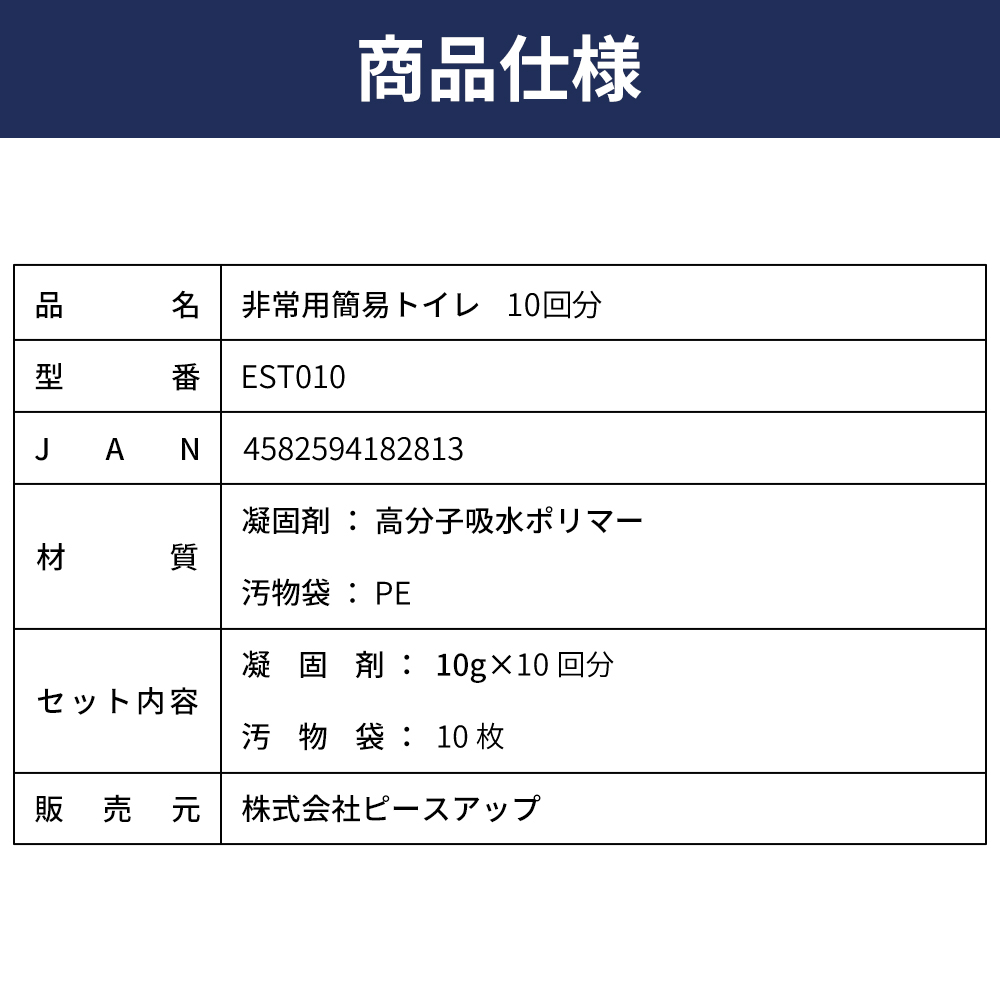 商品仕様

| 品名 | 非常用簡易トイレ 10回分 |
|---|---|
| 型番 | EST010 |
| JAN | 4582594182813 |
| 材質 | 凝固剤：高分子吸水ポリマー 汚物袋：PE |
| セット内容 | 凝固剤：10g×10回分 汚物袋：10枚 |
| 販売元 | 株式会社ピースアップ |